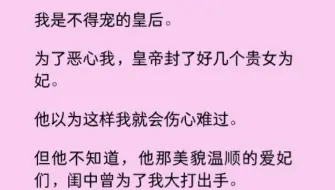 我是不得宠的皇后。

为了恶心我，皇帝封了好几个贵女为妃。

他以为这样我就会伤心难过。

但他不知道，他那美貌温顺的爱妃们，闺中曾为了我大打出手。